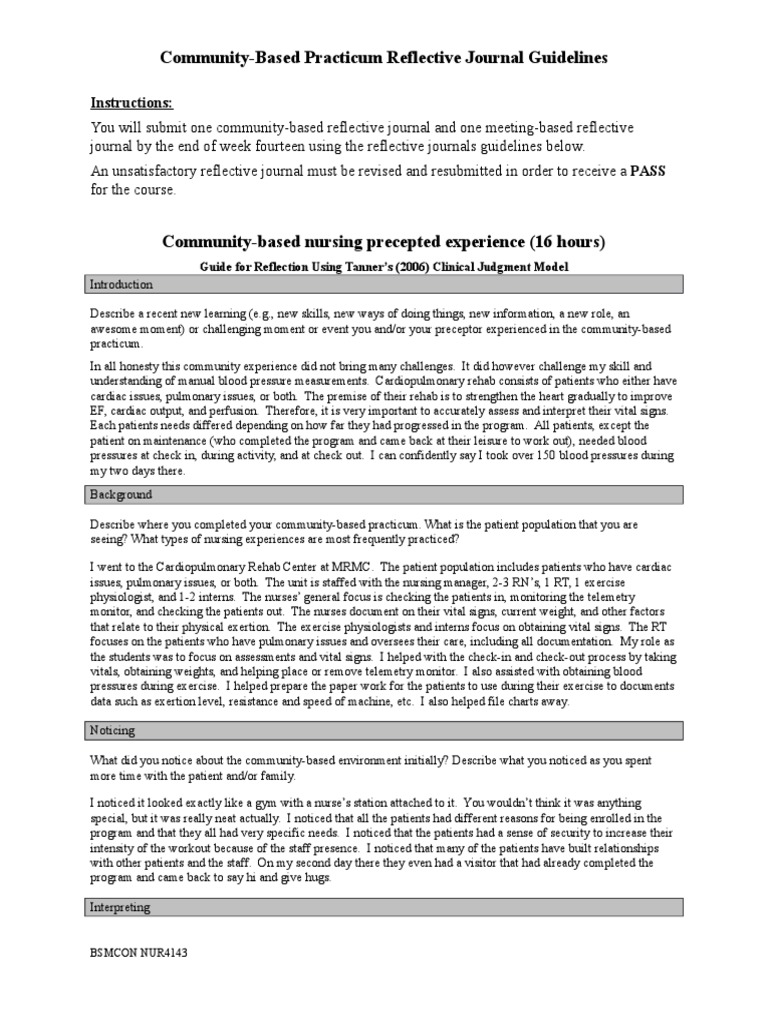 Community-Based Practicum Reflective Journal Guidelines

Instructions:

You will submit one community-based reflective journal and one meeting-based reflective journal by the end of week fourteen using the reflective journals guidelines below.

An unsatisfactory reflective journal must be revised and resubmitted in order to receive a PASS for the course.

Community-based nursing precepted experience (16 hours)

Guide for Reflection Using Tanner's (2006) Clinical Judgment Model

Introduction

Describe a recent new learning (e.g., new skills, new ways of doing things, new information, a new role, an awesome moment) or challenging moment or event you and/or your preceptor experienced in the community-based practicum.

In all honesty this community experience did not bring many challenges. It did however challenge my skill and understanding of manual blood pressure measurements. Cardiopulmonary rehab consists of patients who either have cardiac issues, pulmonary issues, or both. The premise of their rehab is to strengthen the heart gradually to improve EF, cardiac output, and perfusion. Therefore, it is very important to accurately assess and interpret their vital signs. Each patients needs differed depending on how far they had progressed in the program. All patients, except the patient on maintenance (who completed the program and came back at their leisure to work out), needed blood pressures at check in, during activity, and at check out. I can confidently say I took over 150 blood pressures during my two days there.

Background

Describe where you completed your community-based practicum. What is the patient population that you are seeing? What types of nursing experiences are most frequently practiced?

I went to the Cardiopulmonary Rehab Center at MRMC. The patient population includes patients who have cardiac issues, pulmonary issues, or both. The unit is staffed with the nursing manager, 2-3 RN's, 1 RT, 1 exercise physiologist, and 1-2 interns. The nurses' general focus is checking the patients in, monitoring the telemetry monitor, and checking the patients out. The nurses document on their vital signs, current weight, and other factors that relate to their physical exertion. The exercise physiologists and interns focus on obtaining vital signs. The RT focuses on the patients who have pulmonary issues and oversees their care, including all documentation. My role as the students was to focus on assessments and vital signs. I helped with the check-in and check-out process by taking vitals, obtaining weights, and helping place or remove telemetry monitor. I also assisted with obtaining blood pressures during exercise. I helped prepare the paper work for the patients to use during their exercise to documents data such as exertion level, resistance and speed of machine, etc. I also helped file charts away.

Noticing

What did you notice about the community-based environment initially? Describe what you noticed as you spent more time with the patient and/or family.

I noticed it looked exactly like a gym with a nurse's station attached to it. You wouldn't think it was anything special, but it was really neat actually. I noticed that all the patients had different reasons for being enrolled in the program and that they all had very specific needs. I noticed that the patients had a sense of security to increase their intensity of the workout because of the staff presence. I noticed that many of the patients have built relationships with other patients and the staff. On my second day there they even had a visitor that had already completed the program and came back to say hi and give hugs.

Interpreting

BSMCON NUR4143